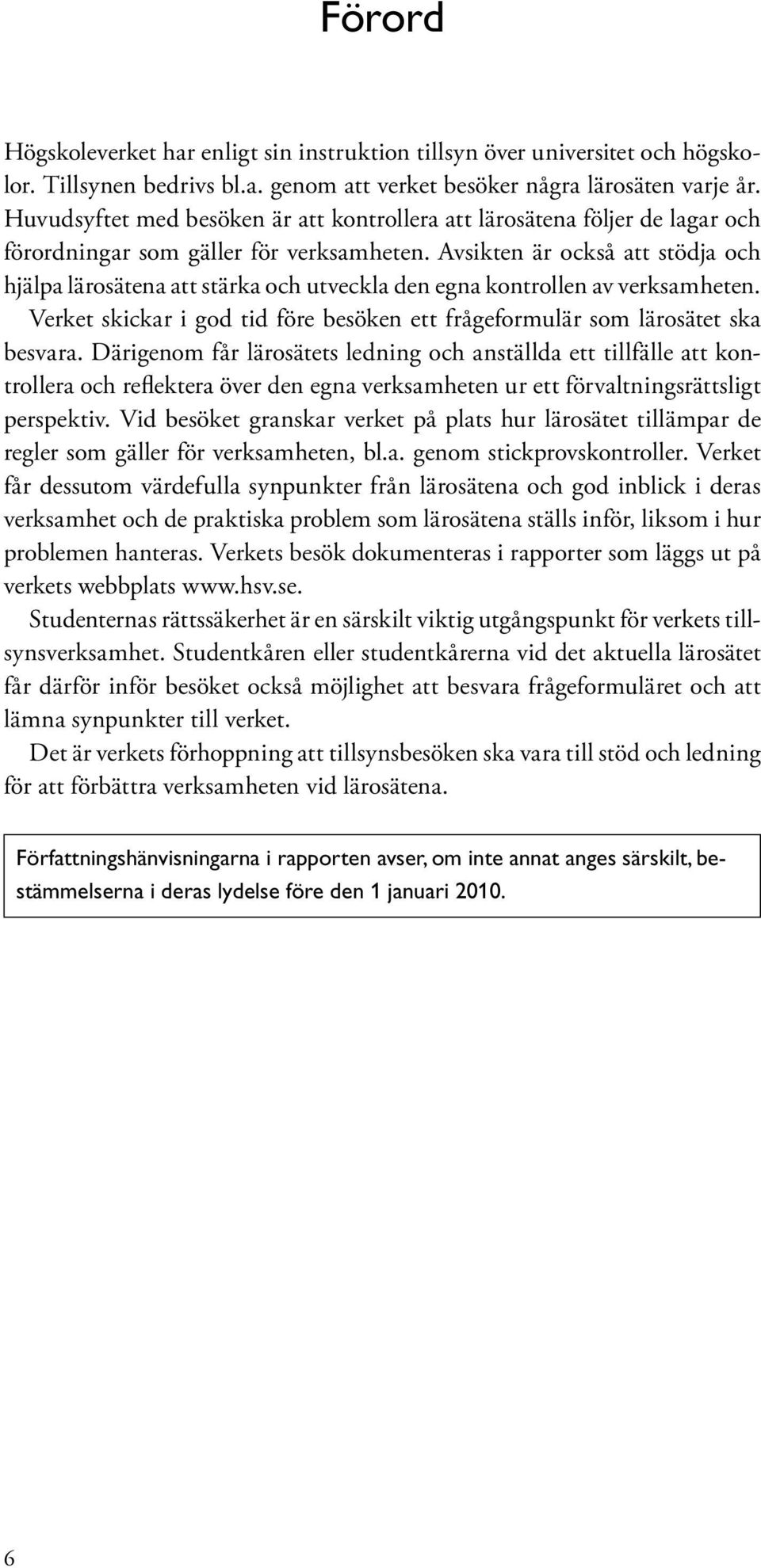 Förord

Högskoleverket har enligt sin instruktion tillsyn över universitet och högskolor. Tillsynen bedrivs bl.a. genom att verket besöker några lärosäten varje år. Huvudsyftet med besöken är att kontrollera att lärosätena följer de lagar och förordningar som gäller för verksamheten. Avsikten är också att stödja och hjälpa lärosätena att stärka och utveckla den egna kontrollen av verksamheten. Verket skickar i god tid före besöken ett frågeformulär som lärosätet ska besvara. Därigenom får lärosätets ledning och anställda ett tillfälle att kontrollera och reflektera över den egna verksamheten ur ett förvaltningsrättsligt perspektiv. Vid besöket granskar verket på plats hur lärosätet tillämpar de regler som gäller för verksamheten, bl.a. genom stickprovskontroller. Verket får dessutom värdefulla synpunkter från lärosätena och god inblick i deras verksamhet och de praktiska problem som lärosätena ställs inför, liksom i hur problemen hanteras. Verkets besök dokumenteras i rapporter som läggs ut på verkets webbplats www.hsv.se.

Studenternas rättssäkerhet är en särskilt viktig utgångspunkt för verkets tillsynsverksamhet. Studentkåren eller studentkårerna vid det aktuella lärosätet får därför inför besöket också möjlighet att besvara frågeformuläret och att lämna synpunkter till verket.

Det är verkets förhoppning att tillsynsbesöken ska vara till stöd och ledning för att förbättra verksamheten vid lärosätena.

Författningshänvisningarna i rapporten avser, om inte annat anges särskilt, bestämmelserna i deras lydelse före den 1 januari 2010.

6